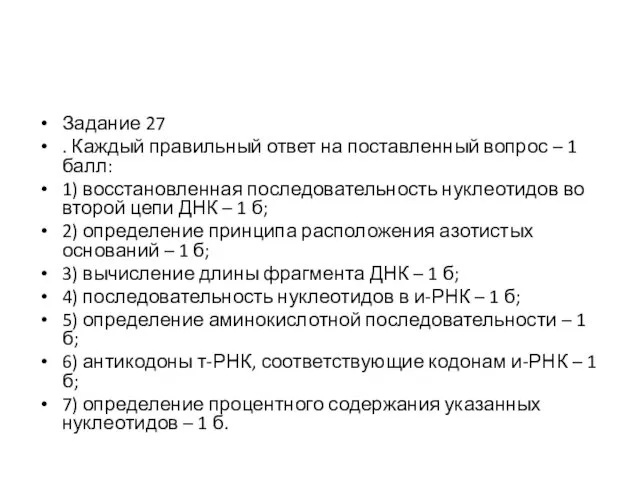 • Задание 27
• . Каждый правильный ответ на поставленный вопрос – 1 балл:
• 1) восстановленная последовательность нуклеотидов во второй цепи ДНК – 1 б;
• 2) определение принципа расположения азотистых оснований – 1 б;
• 3) вычисление длины фрагмента ДНК – 1 б;
• 4) последовательность нуклеотидов в и-РНК – 1 б;
• 5) определение аминокислотной последовательности – 1 б;
• 6) антикодоны т-РНК, соответствующие кодонам и-РНК – 1 б;
• 7) определение процентного содержания указанных нуклеотидов – 1 б.